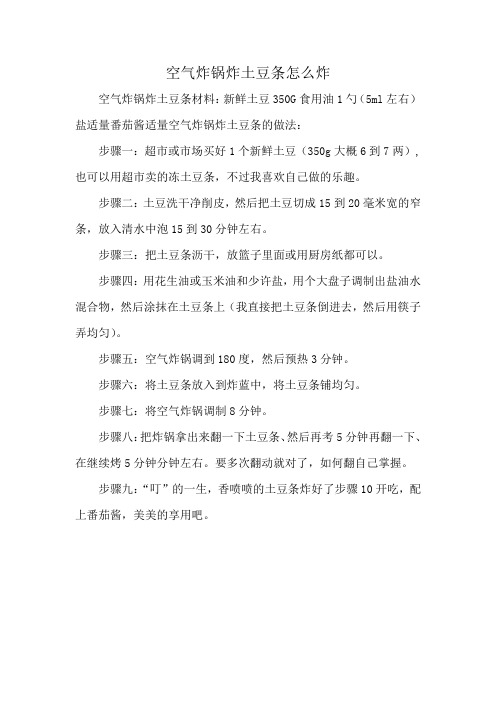 空气炸锅炸土豆条怎么炸

空气炸锅炸土豆条材料：新鲜土豆 350G 食用油 1 勺（5ml 左右）盐适量番茄酱适量空气炸锅炸土豆条的做法：

步骤一：超市或市场买好 1 个新鲜土豆（350g 大概 6 到 7 两），也可以用超市卖的冻土豆条，不过我喜欢自己做的乐趣。

步骤二：土豆洗干净削皮，然后把土豆切成 15 到 20 毫米宽的窄条，放入清水中泡 15 到 30 分钟左右。

步骤三：把土豆条沥干，放篮子里面或用厨房纸都可以。

步骤四：用花生油或玉米油和少许盐，用个大盘子调制出盐油水混合物，然后涂抹在土豆条上（我直接把土豆条倒进去，然后用筷子弄均匀）。

步骤五：空气炸锅调到 180 度，然后预热 3 分钟。

步骤六：将土豆条放入到炸蓝中，将土豆条铺均匀。

步骤七：将空气炸锅调制 8 分钟。

步骤八：把炸锅拿出来翻一下土豆条、然后再考 5 分钟再翻一下、在继续烤 5 分钟分钟左右。要多次翻动就对了，如何翻自己掌握。

步骤九：“叮”的一生，香喷喷的土豆条炸好了步骤 10 开吃，配上番茄酱，美美的享用吧。